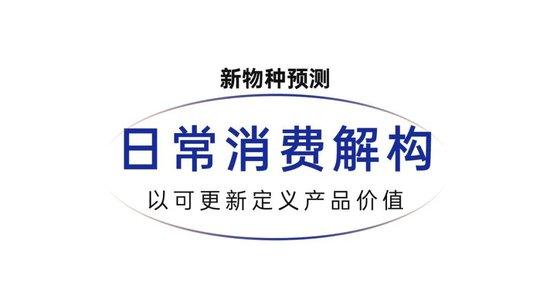 新物种预测

日常消费解构

以可更新定义产品价值